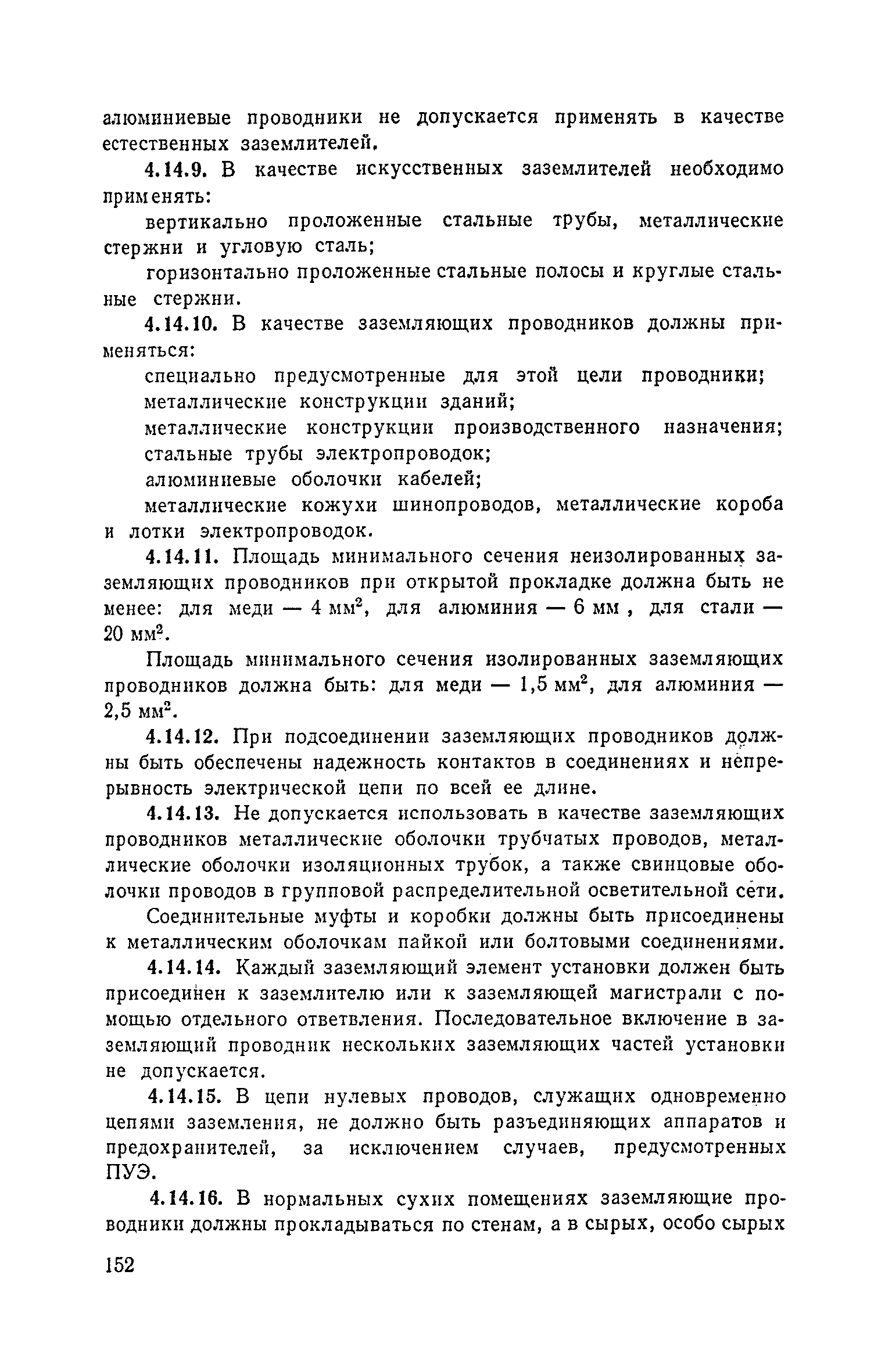 алюминиевые проводники не допускается применять в качестве естественных заземлителей.

4.14.9. В качестве искусственных заземлителей необходимо применять:

вертикально проложенные стальные трубы, металлические стержни и угловую сталь;

горизонтально проложенные стальные полосы и круглые стальные стержни.

4.14.10. В качестве заземляющих проводников должны применяться:

специально предусмотренные для этой цели проводники;

металлические конструкции зданий;

металлические конструкции производственного назначения;

стальные трубы электропроводок;

алюминиевые оболочки кабелей;

металлические кожухи шинопроводов, металлические короба и лотки электропроводок.

4.14.11. Площадь минимального сечения неизолированных заземляющих проводников при открытой прокладке должна быть не менее: для меди — 4 мм$^2$, для алюминия — 6 мм , для стали — 20 мм$^2$.

Площадь минимального сечения изолированных заземляющих проводников должна быть: для меди — 1,5 мм$^2$, для алюминия — 2,5 мм$^2$.

4.14.12. При подсоединении заземляющих проводников должны быть обеспечены надежность контактов в соединениях и непрерывность электрической цепи по всей ее длине.

4.14.13. Не допускается использовать в качестве заземляющих проводников металлические оболочки трубчатых проводов, металлические оболочки изоляционных трубок, а также свинцовые оболочки проводов в групповой распределительной осветительной сети.

Соединительные муфты и коробки должны быть присоединены к металлическим оболочкам пайкой или болтовыми соединениями.

4.14.14. Каждый заземляющий элемент установки должен быть присоединен к заземлителю или к заземляющей магистрали с помощью отдельного ответвления. Последовательное включение в заземляющий проводник нескольких заземляющих частей установки не допускается.

4.14.15. В цепи нулевых проводов, служащих одновременно цепями заземления, не должно быть разъединяющих аппаратов и предохранителей, за исключением случаев, предусмотренных ПУЭ.

4.14.16. В нормальных сухих помещениях заземляющие проводники должны прокладываться по стенам, а в сырых, особо сырых

152